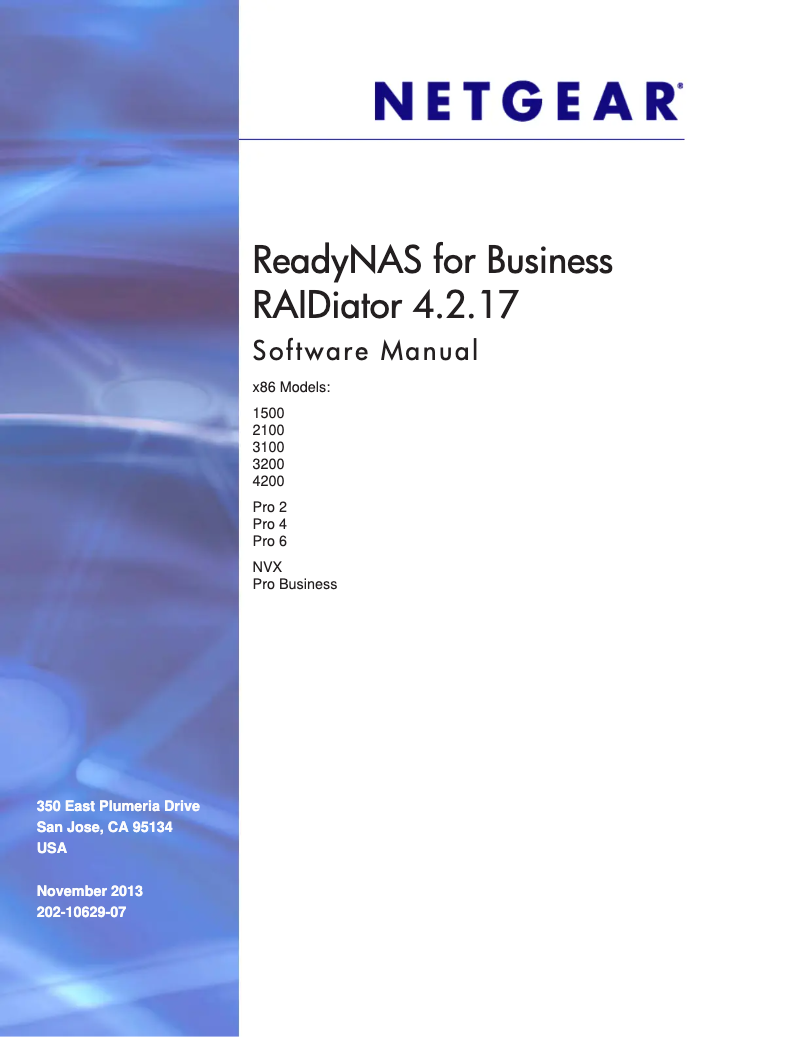 NETGEAR®

ReadyNAS for Business
RAIDiator 4.2.17
Software Manual

x86 Models:

1500
2100
3100
3200
4200

Pro 2
Pro 4
Pro 6

NVX
Pro Business

350 East Plumeria Drive
San Jose, CA 95134
USA

November 2013
202-10629-07